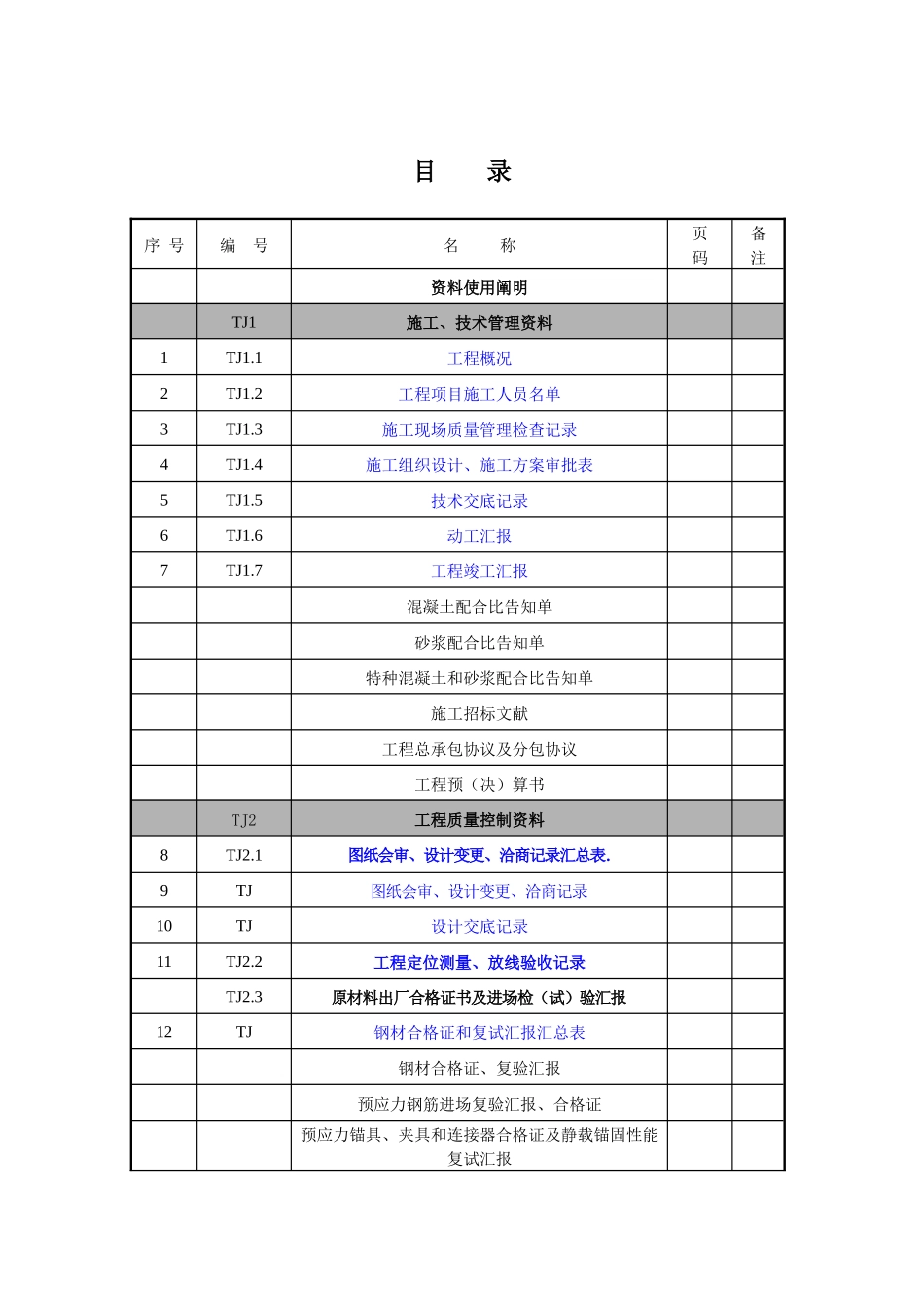 目　录

| 序 号 | 编　号 | 名　　称 | 页码 | 备注 |
|---|---|---|---|---|
| | | 资料使用阐明 | | |
| | TJ1 | 施工、技术管理资料 | | |
| 1 | TJ1.1 | 工程概况 | | |
| 2 | TJ1.2 | 工程项目施工人员名单 | | |
| 3 | TJ1.3 | 施工现场质量管理检查记录 | | |
| 4 | TJ1.4 | 施工组织设计、施工方案审批表 | | |
| 5 | TJ1.5 | 技术交底记录 | | |
| 6 | TJ1.6 | 动工汇报 | | |
| 7 | TJ1.7 | 工程竣工汇报 | | |
| | | 混凝土配合比告知单 | | |
| | | 砂浆配合比告知单 | | |
| | | 特种混凝土和砂浆配合比告知单 | | |
| | | 施工招标文献 | | |
| | | 工程总承包协议及分包协议 | | |
| | | 工程预（决）算书 | | |
| | TJ2 | 工程质量控制资料 | | |
| 8 | TJ2.1 | 图纸会审、设计变更、洽商记录汇总表. | | |
| 9 | TJ | 图纸会审、设计变更、洽商记录 | | |
| 10 | TJ | 设计交底记录 | | |
| 11 | TJ2.2 | 工程定位测量、放线验收记录 | | |
| | TJ2.3 | 原材料出厂合格证书及进场检（试）验汇报 | | |
| 12 | TJ | 钢材合格证和复试汇报汇总表 | | |
| | | 钢材合格证、复验汇报 | | |
| | | 预应力钢筋进场复验汇报、合格证 | | |
| | | 预应力锚具、夹具和连接器合格证及静载锚固性能复试汇报 | | |